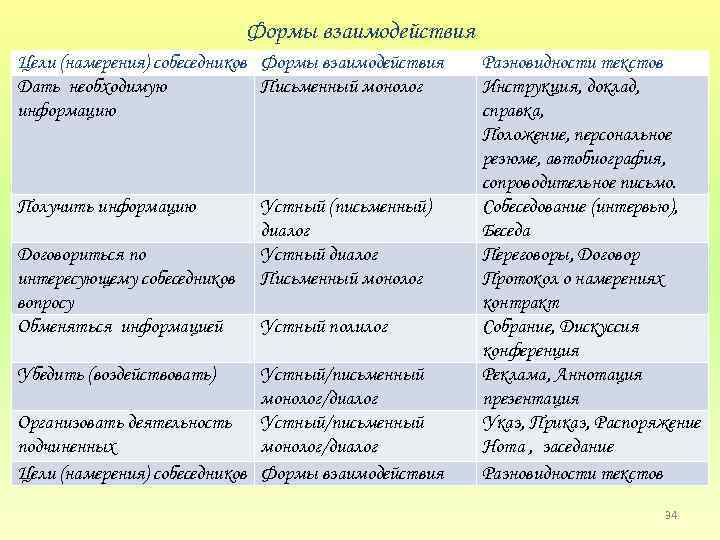 Формы взаимодействия

| Цели (намерения) собеседников | Формы взаимодействия | Разновидности текстов |
|---|---|---|
| Дать необходимую информацию | Письменный монолог | Инструкция, доклад, справка, Положение, персональное резюме, автобиография, сопроводительное письмо. |
| Получить информацию | Устный (письменный) диалог | Собеседование (интервью), Беседа |
| Договориться по интересующему собеседников вопросу | Устный диалог Письменный монолог | Переговоры, Договор Протокол о намерениях контракт |
| Обменяться информацией | Устный полилог | Собрание, Дискуссия конференция |
| Убедить (воздействовать) | Устный/письменный монолог/диалог | Реклама, Аннотация презентация |
| Организовать деятельность подчиненных | Устный/письменный монолог/диалог | Указ, Приказ, Распоряжение Нота , заседание |
| Цели (намерения) собеседников | Формы взаимодействия | Разновидности текстов |

34